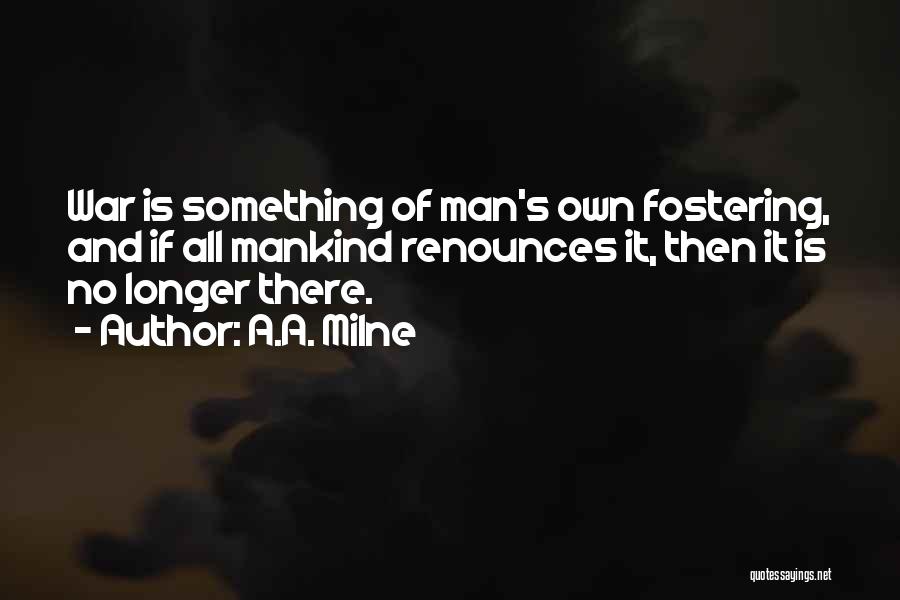 War is something of man's own fostering, and if all mankind renounces it, then it is no longer there.
- Author: A.A. Milne

quotessayings.net